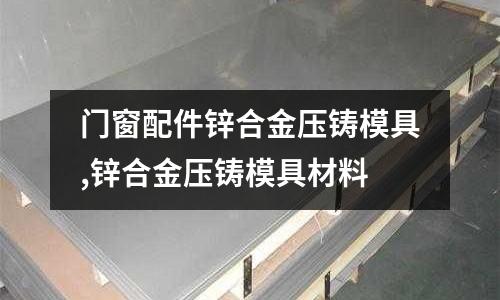 门窗配件锌合金压铸模具,锌合金压铸模具材料